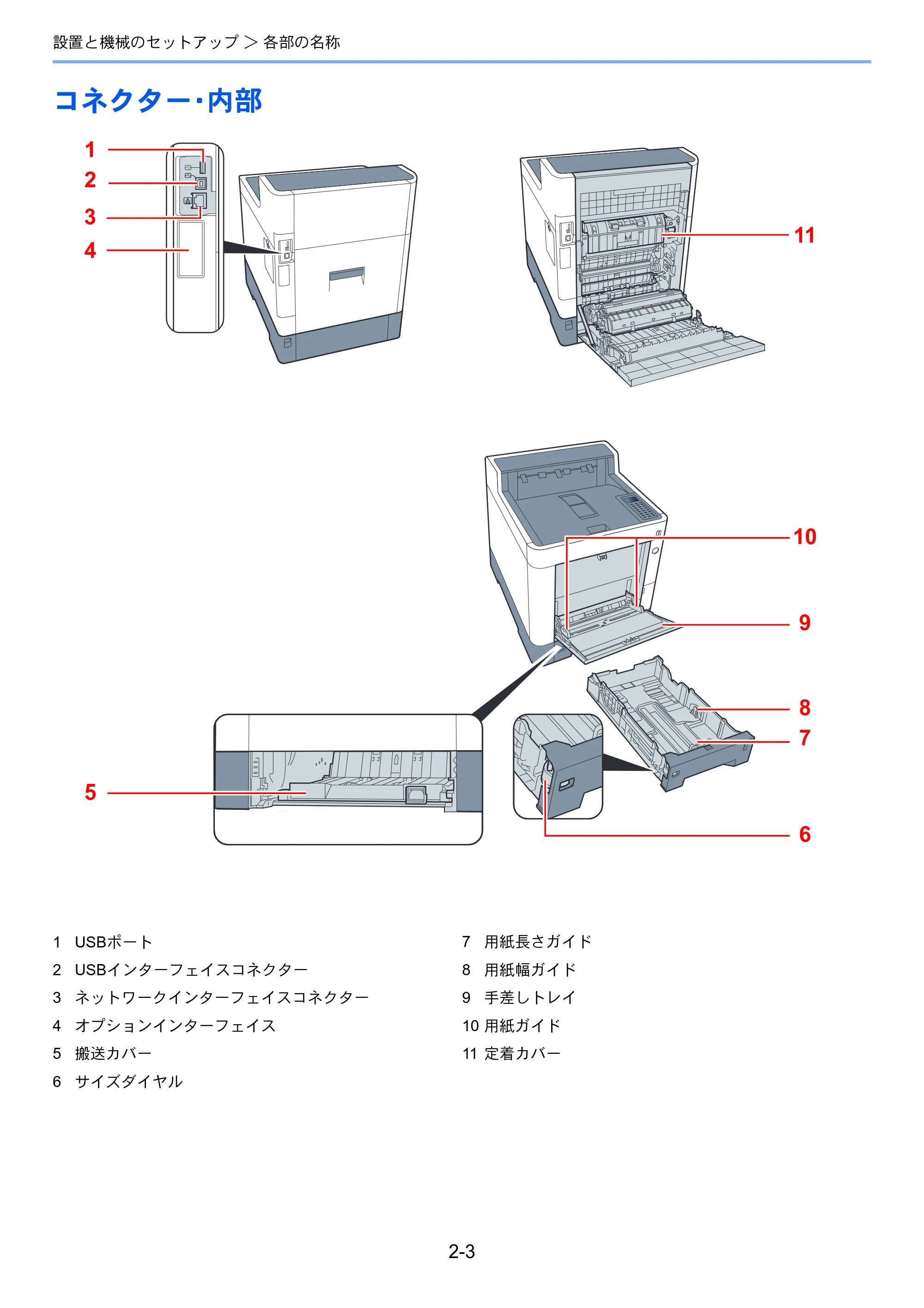 設置と機械のセットアップ > 各部の名称

コネクター･内部

1
2
3
4
11
10
9
8
7
5
6

1 USBポート
2 USBインターフェイスコネクター
3 ネットワークインターフェイスコネクター
4 オプションインターフェイス
5 搬送カバー
6 サイズダイヤル

7 用紙長さガイド
8 用紙幅ガイド
9 手差しトレイ
10 用紙ガイド
11 定着カバー

2-3